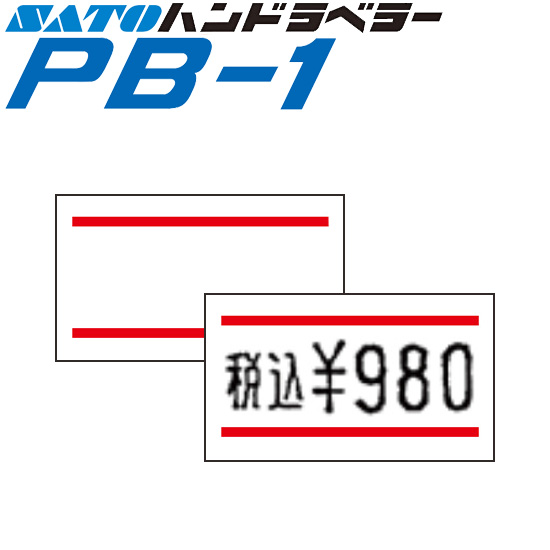 SATOハンドラベラー
PB-1

税込¥980